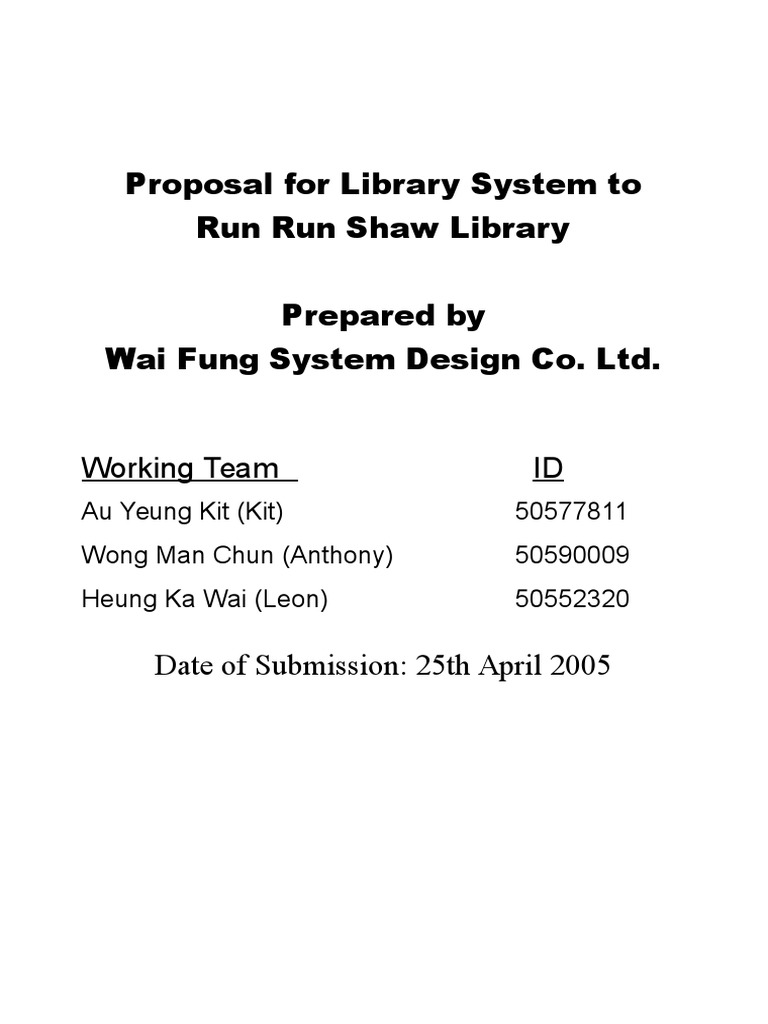 Proposal for Library System to Run Run Shaw Library

Prepared by
Wai Fung System Design Co. Ltd.

| Working Team | ID |
|---|---|
| Au Yeung Kit (Kit) | 50577811 |
| Wong Man Chun (Anthony) | 50590009 |
| Heung Ka Wai (Leon) | 50552320 |

Date of Submission: 25th April 2005